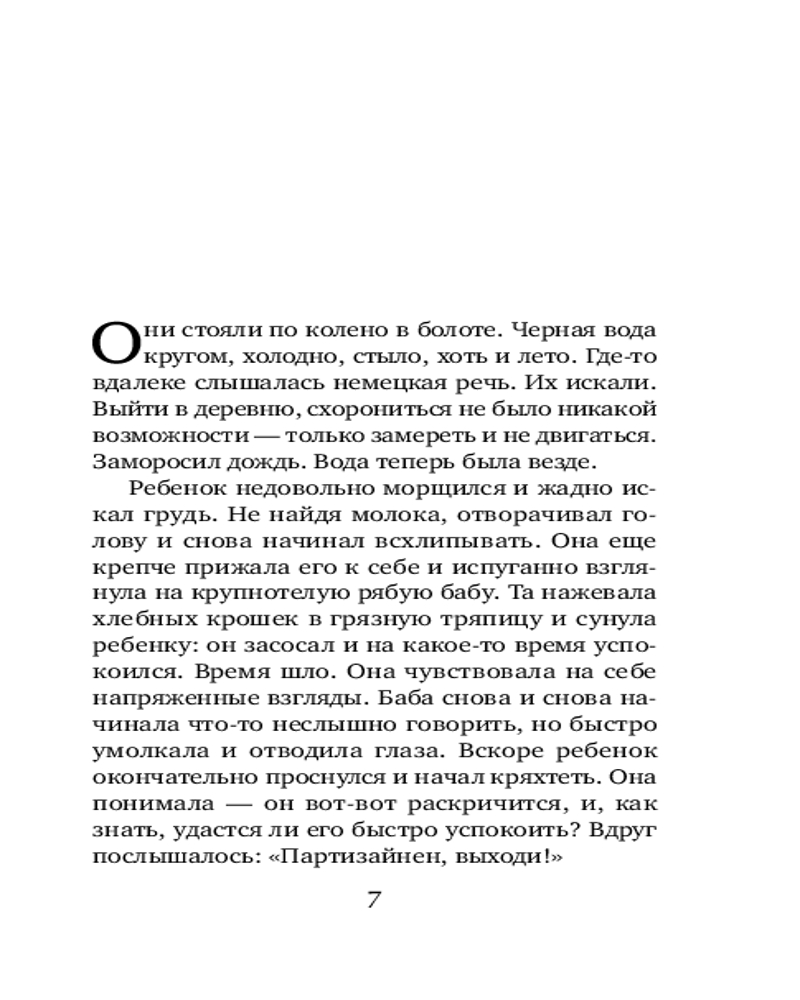 Они стояли по колено в болоте. Черная вода кругом, холодно, стыло, хоть и лето. Где-то вдалеке слышалась немецкая речь. Их искали. Выйти в деревню, схорониться не было никакой возможности — только замереть и не двигаться. Заморосил дождь. Вода теперь была везде.

Ребенок недовольно морщился и жадно искал грудь. Не найдя молока, отворачивал голову и снова начинал всхлипывать. Она еще крепче прижала его к себе и испуганно взглянула на крупнотелую рябую бабу. Та нажевала хлебных крошек в грязную тряпицу и сунула ребенку: он засосал и на какое-то время успокоился. Время шло. Она чувствовала на себе напряженные взгляды. Баба снова и снова начинала что-то неслышно говорить, но быстро умолкала и отводила глаза. Вскоре ребенок окончательно проснулся и начал кряхтеть. Она понимала — он вот-вот раскричится, и, как знать, удастся ли его быстро успокоить? Вдруг послышалось: «Партизайнен, выходи!»

7